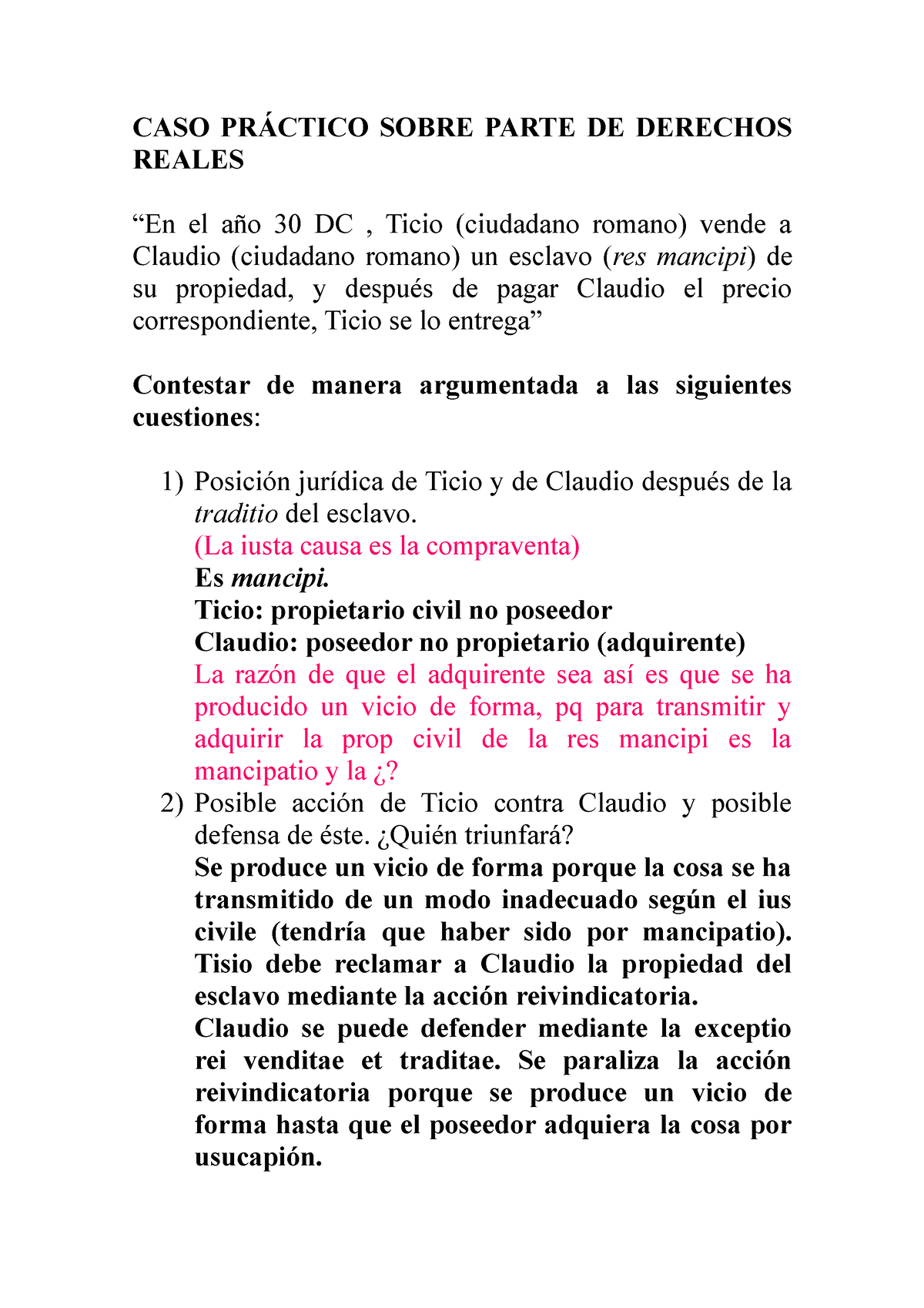 CASO PRÁCTICO SOBRE PARTE DE DERECHOS REALES

“En el año 30 DC , Ticio (ciudadano romano) vende a Claudio (ciudadano romano) un esclavo (res mancipi) de su propiedad, y después de pagar Claudio el precio correspondiente, Ticio se lo entrega”

Contestar de manera argumentada a las siguientes cuestiones:

1) Posición jurídica de Ticio y de Claudio después de la traditio del esclavo.
(La iusta causa es la compraventa)
Es mancipi.
Ticio: propietario civil no poseedor
Claudio: poseedor no propietario (adquirente)
La razón de que el adquirente sea así es que se ha producido un vicio de forma, pq para transmitir y adquirir la prop civil de la res mancipi es la mancipatio y la ¿?
2) Posible acción de Ticio contra Claudio y posible defensa de éste. ¿Quién triunfará?
Se produce un vicio de forma porque la cosa se ha transmitido de un modo inadecuado según el ius civile (tendría que haber sido por mancipatio). Tisio debe reclamar a Claudio la propiedad del esclavo mediante la acción reivindicatoria.
Claudio se puede defender mediante la exceptio rei venditae et traditae. Se paraliza la acción reivindicatoria porque se produce un vicio de forma hasta que el poseedor adquiera la cosa por usucapión.